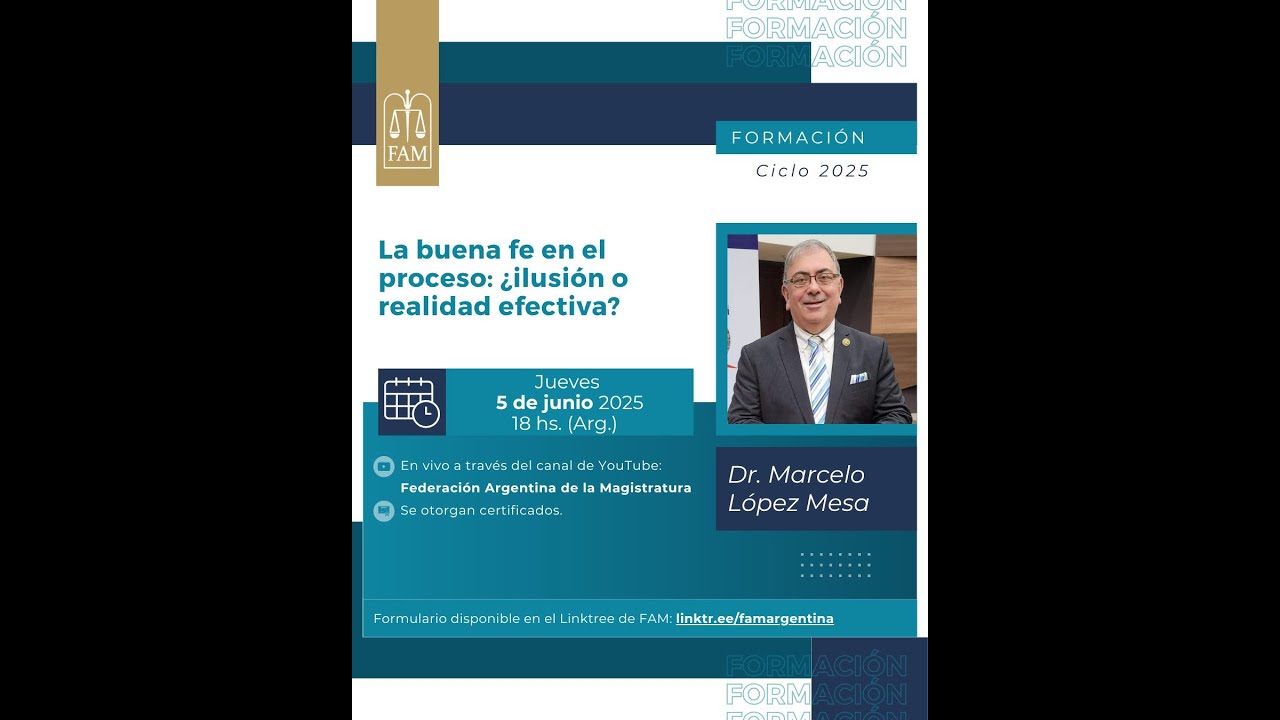 FORMACIÓN
FORMACIÓN
FORMACIÓN

FAM

FORMACIÓN
Ciclo 2025

La buena fe en el proceso: ¿ilusión o realidad efectiva?

Jueves
5 de junio 2025
18 hs. (Arg.)

En vivo a través del canal de YouTube:
Federación Argentina de la Magistratura
Se otorgan certificados.

Dr. Marcelo López Mesa

Formulario disponible en el Linktree de FAM: linktr.ee/famargentina

FORMACIÓN
FORMACIÓN
FORMACIÓN